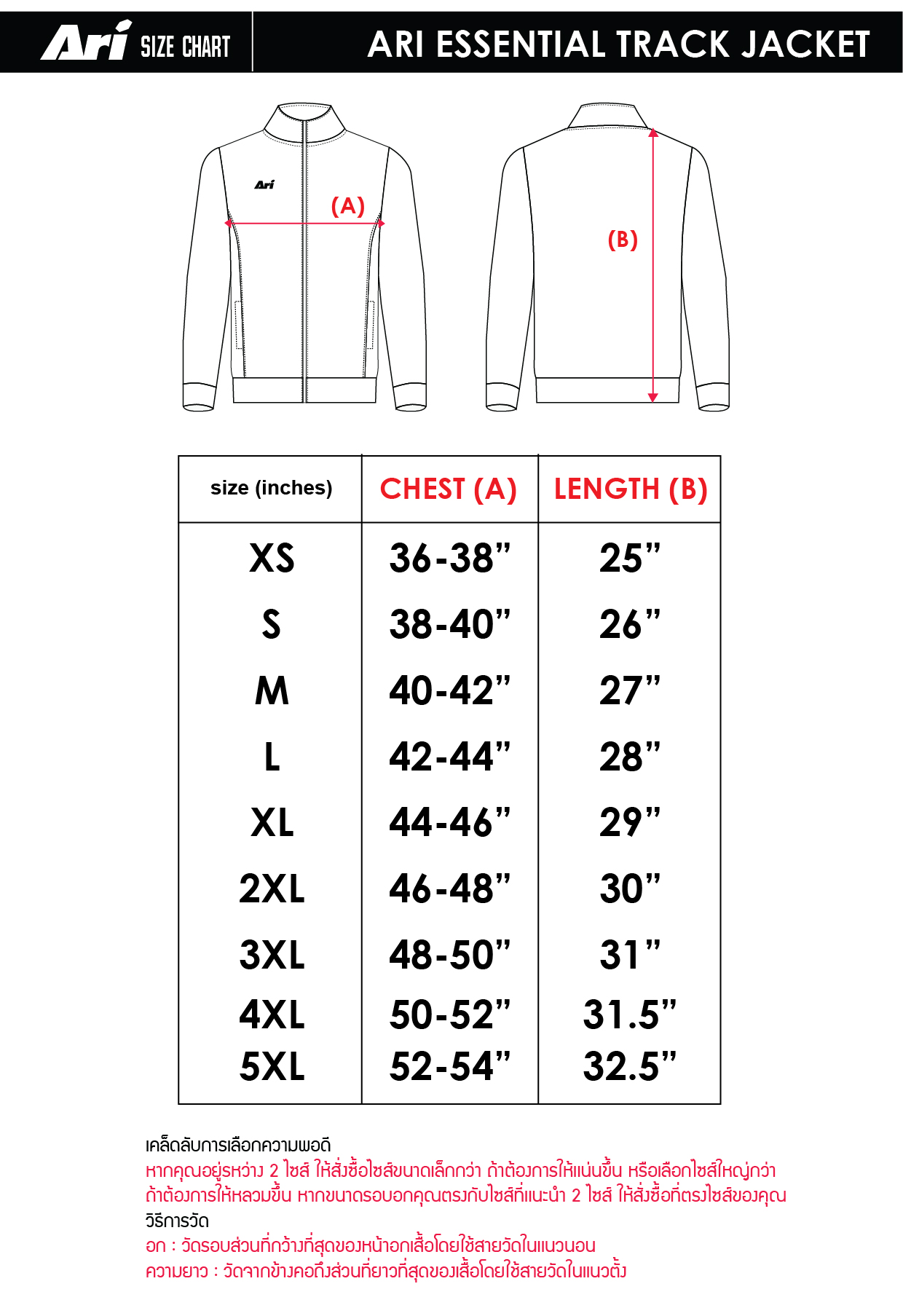 Ari SIZE CHART

ARI ESSENTIAL TRACK JACKET

Ari

(A)

(B)

| size (inches) | CHEST (A) | LENGTH (B) |
|---|---|---|
| XS | 36-38” | 25” |
| S | 38-40” | 26” |
| M | 40-42” | 27” |
| L | 42-44” | 28” |
| XL | 44-46” | 29” |
| 2XL | 46-48” | 30” |
| 3XL | 48-50” | 31” |
| 4XL | 50-52” | 31.5” |
| 5XL | 52-54” | 32.5” |

เคล็ดลับการเลือกความพอดี
หากคุณอยู่ระหว่าง 2 ไซส์ ให้สั่งซื้อไซส์ขนาดเล็กกว่า ถ้าต้องการให้แน่นขึ้น หรือเลือกไซส์ใหญ่กว่า ถ้าต้องการให้หลวมขึ้น หากขนาดรอบอกคุณตรงกับไซส์ที่แนะนำ 2 ไซส์ ให้สั่งซื้อที่ตรงไซส์ของคุณ
วิธีการวัด
อก : วัดรอบส่วนที่กว้างที่สุดของหน้าอกเสื้อโดยใช้สายวัดในแนวนอน
ความยาว : วัดจากข้างคอถึงส่วนที่ยาวที่สุดของเสื้อโดยใช้สายวัดในแนวตั้ง